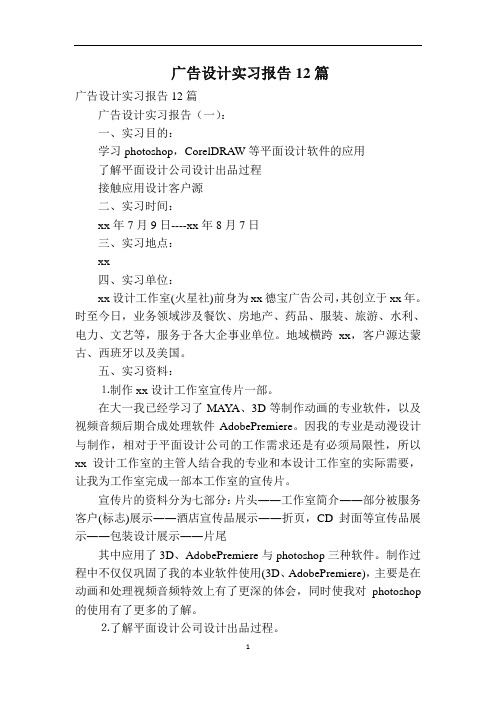 广告设计实习报告 12 篇

广告设计实习报告 12 篇

广告设计实习报告（一）：

一、实习目的：

学习 photoshop，CorelDRAW 等平面设计软件的应用

了解平面设计公司设计出品过程

接触应用设计客户源

二、实习时间：

xx 年 7 月 9 日----xx 年 8 月 7 日

三、实习地点：

xx

四、实习单位：

xx 设计工作室(火星社)前身为 xx 德宝广告公司，其创立于 xx 年。时至今日，业务领域涉及餐饮、房地产、药品、服装、旅游、水利、电力、文艺等，服务于各大企事业单位。地域横跨 xx，客户源达蒙古、西班牙以及美国。

五、实习资料：

1.制作 xx 设计工作室宣传片一部。

在大一我已经学习了 MAYA、3D 等制作动画的专业软件，以及视频音频后期合成处理软件 AdobePremiere。因我的专业是动漫设计与制作，相对于平面设计公司的工作需求还是有必须局限性，所以 xx 设计工作室的主管人结合我的专业和本设计工作室的实际需要，让我为工作室完成一部本工作室的宣传片。

宣传片的资料分为七部分：片头——工作室简介——部分被服务客户(标志)展示——酒店宣传品展示——折页，CD 封面等宣传品展示——包装设计展示——片尾

其中应用了 3D、AdobePremiere 与 photoshop 三种软件。制作过程中不仅仅巩固了我的本业软件使用(3D、AdobePremiere)，主要是在动画和处理视频音频特效上有了更深的体会，同时使我对 photoshop 的使用有了更多的了解。

2.了解平面设计公司设计出品过程。

1